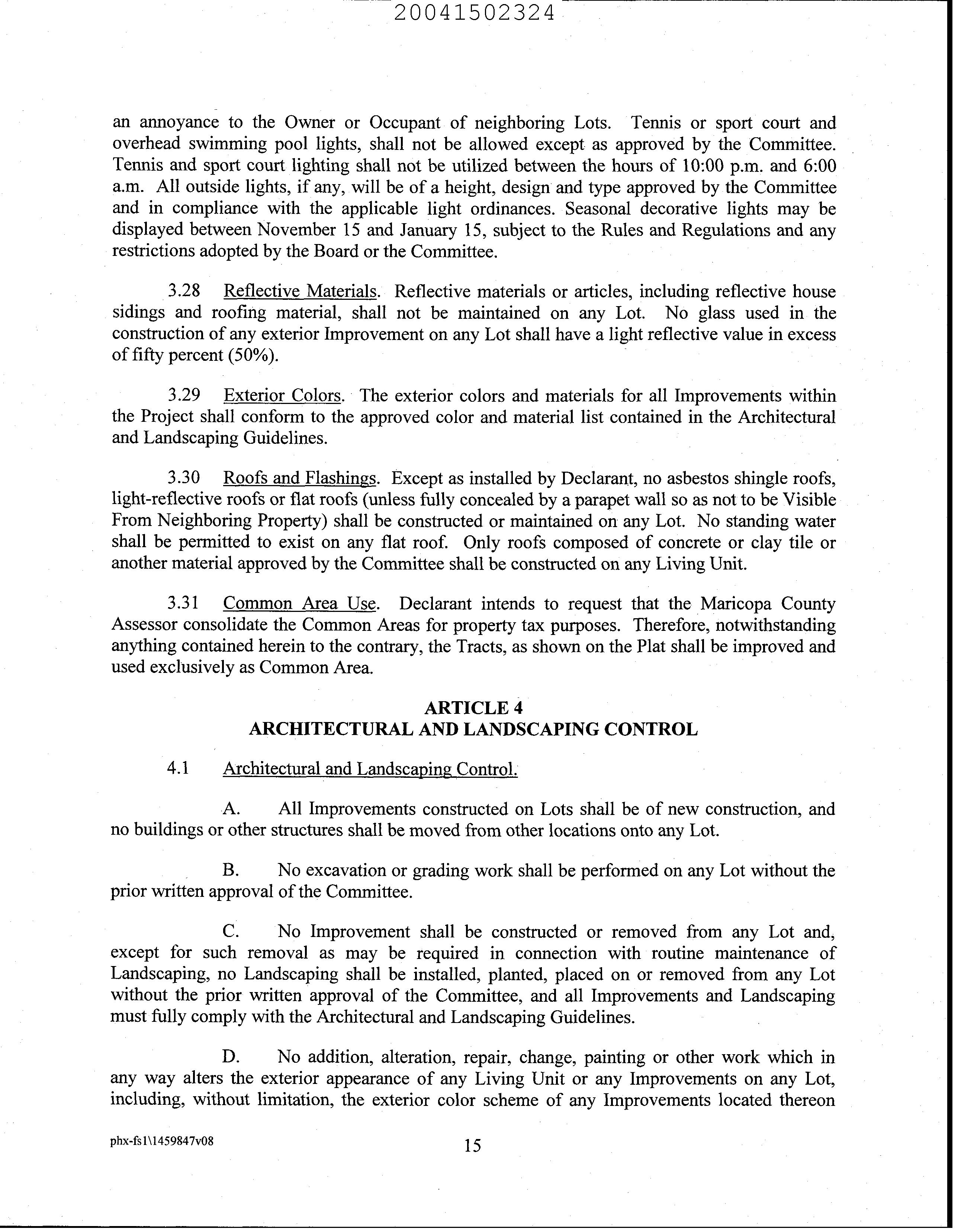 20041502324

an annoyance to the Owner or Occupant of neighboring Lots. Tennis or sport court and overhead swimming pool lights, shall not be allowed except as approved by the Committee. Tennis and sport court lighting shall not be utilized between the hours of 10:00 p.m. and 6:00 a.m. All outside lights, if any, will be of a height, design and type approved by the Committee and in compliance with the applicable light ordinances. Seasonal decorative lights may be displayed between November 15 and January 15, subject to the Rules and Regulations and any restrictions adopted by the Board or the Committee.

3.28 Reflective Materials. Reflective materials or articles, including reflective house sidings and roofing material, shall not be maintained on any Lot. No glass used in the construction of any exterior Improvement on any Lot shall have a light reflective value in excess of fifty percent (50%).

3.29 Exterior Colors. The exterior colors and materials for all Improvements within the Project shall conform to the approved color and material list contained in the Architectural and Landscaping Guidelines.

3.30 Roofs and Flashings. Except as installed by Declarant, no asbestos shingle roofs, light-reflective roofs or flat roofs (unless fully concealed by a parapet wall so as not to be Visible From Neighboring Property) shall be constructed or maintained on any Lot. No standing water shall be permitted to exist on any flat roof. Only roofs composed of concrete or clay tile or another material approved by the Committee shall be constructed on any Living Unit.

3.31 Common Area Use. Declarant intends to request that the Maricopa County Assessor consolidate the Common Areas for property tax purposes. Therefore, notwithstanding anything contained herein to the contrary, the Tracts, as shown on the Plat shall be improved and used exclusively as Common Area.

ARTICLE 4
ARCHITECTURAL AND LANDSCAPING CONTROL

4.1 Architectural and Landscaping Control.

A. All Improvements constructed on Lots shall be of new construction, and no buildings or other structures shall be moved from other locations onto any Lot.

B. No excavation or grading work shall be performed on any Lot without the prior written approval of the Committee.

C. No Improvement shall be constructed or removed from any Lot and, except for such removal as may be required in connection with routine maintenance of Landscaping, no Landscaping shall be installed, planted, placed on or removed from any Lot without the prior written approval of the Committee, and all Improvements and Landscaping must fully comply with the Architectural and Landscaping Guidelines.

D. No addition, alteration, repair, change, painting or other work which in any way alters the exterior appearance of any Living Unit or any Improvements on any Lot, including, without limitation, the exterior color scheme of any Improvements located thereon

phx-fs1\1459847v08

15